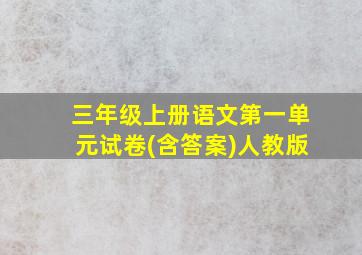 三年级上册语文第一单元试卷(含答案)人教版